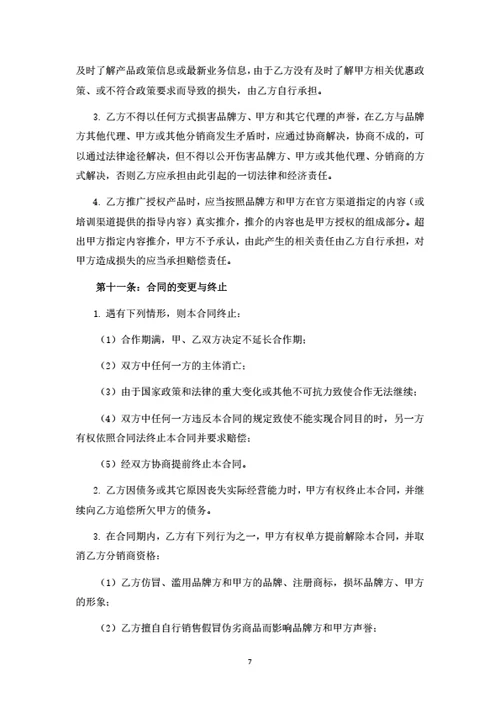 及时了解产品政策信息或最新业务信息，由于乙方没有及时了解甲方相关优惠政策、或不符合政策要求而导致的损失，由乙方自行承担。

3. 乙方不得以任何方式损害品牌方、甲方和其它代理的声誉，在乙方与品牌方其他代理、甲方或其他分销商发生矛盾时，应通过协商解决，协商不成的，可以通过法律途径解决，但不得以公开伤害品牌方、甲方或其他代理、分销商的方式解决，否则乙方应承担由此引起的一切法律和经济责任。

4. 乙方推广授权产品时，应当按照品牌方和甲方在官方渠道指定的内容（或培训渠道提供的指导内容）真实推介，推介的内容也是甲方授权的组成部分。超出甲方指定内容推介，甲方不予承认，由此产生的相关责任由乙方自行承担，对甲方造成损失的应当承担赔偿责任。

第十一条：合同的变更与终止

1. 遇有下列情形，则本合同终止：

（1）合作期满，甲、乙双方决定不延长合作期；

（2）双方中任何一方的主体消亡；

（3）由于国家政策和法律的重大变化或其他不可抗力致使合作无法继续；

（4）双方中任何一方违反本合同的规定致使不能实现合同目的时，另一方有权依照合同法终止本合同并要求赔偿；

（5）经双方协商提前终止本合同。

2. 乙方因债务或其它原因丧失实际经营能力时，甲方有权终止本合同，并继续向乙方追偿所欠甲方的债务。

3. 在合同期内，乙方有下列行为之一，甲方有权单方提前解除本合同，并取消乙方分销商资格：

（1）乙方仿冒、滥用品牌方和甲方的品牌、注册商标，损坏品牌方、甲方的形象；

（2）乙方擅自自行销售假冒伪劣商品而影响品牌方和甲方声誉；

7